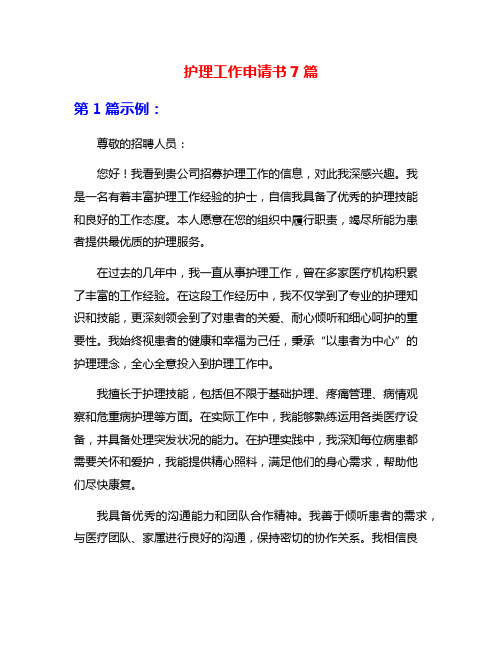 护理工作申请书 7 篇

第 1 篇示例：

尊敬的招聘人员：

您好！我看到贵公司招募护理工作的信息，对此我深感兴趣。我是一名有着丰富护理工作经验的护士，自信我具备了优秀的护理技能和良好的工作态度。本人愿意在您的组织中履行职责，竭尽所能为患者提供最优质的护理服务。

在过去的几年中，我一直从事护理工作，曾在多家医疗机构积累了丰富的工作经验。在这段工作经历中，我不仅学到了专业的护理知识和技能，更深刻领会到了对患者的关爱、耐心倾听和细心呵护的重要性。我始终视患者的健康和幸福为己任，秉承“以患者为中心”的护理理念，全心全意投入到护理工作中。

我擅长于护理技能，包括但不限于基础护理、疼痛管理、病情观察和危重病护理等方面。在实际工作中，我能够熟练运用各类医疗设备，并具备处理突发状况的能力。在护理实践中，我深知每位病患都需要关怀和爱护，我能提供精心照料，满足他们的身心需求，帮助他们尽快康复。

我具备优秀的沟通能力和团队合作精神。我善于倾听患者的需求，与医疗团队、家属进行良好的沟通，保持密切的协作关系。我相信良